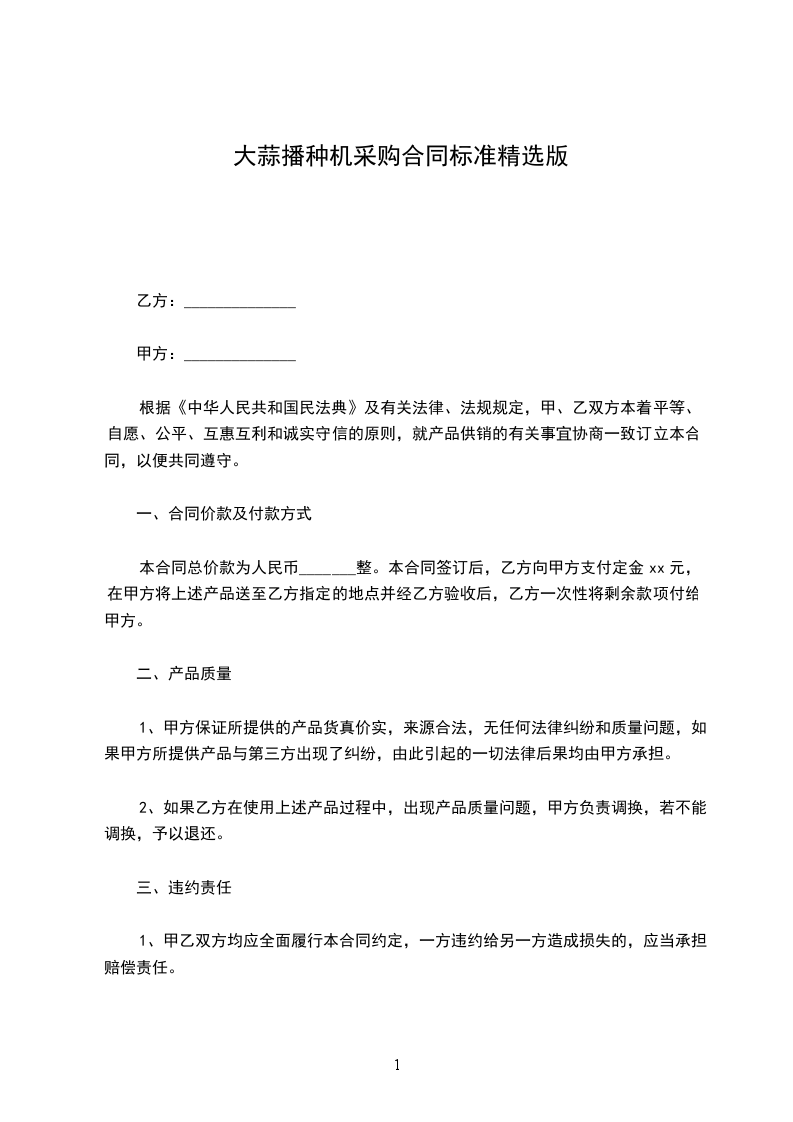 大蒜播种机采购合同标准精选版

乙方：______________

甲方：______________

根据《中华人民共和国民法典》及有关法律、法规规定，甲、乙双方本着平等、自愿、公平、互惠互利和诚实守信的原则，就产品供销的有关事宜协商一致订立本合同，以便共同遵守。

一、合同价款及付款方式

本合同总价款为人民币______整。本合同签订后，乙方向甲方支付定金 xx 元，在甲方将上述产品送至乙方指定的地点并经乙方验收后，乙方一次性将剩余款项付给甲方。

二、产品质量

1、甲方保证所提供的产品货真价实，来源合法，无任何法律纠纷和质量问题，如果甲方所提供产品与第三方出现了纠纷，由此引起的一切法律后果均由甲方承担。

2、如果乙方在使用上述产品过程中，出现产品质量问题，甲方负责调换，若不能调换，予以退还。

三、违约责任

1、甲乙双方均应全面履行本合同约定，一方违约给另一方造成损失的，应当承担赔偿责任。

1